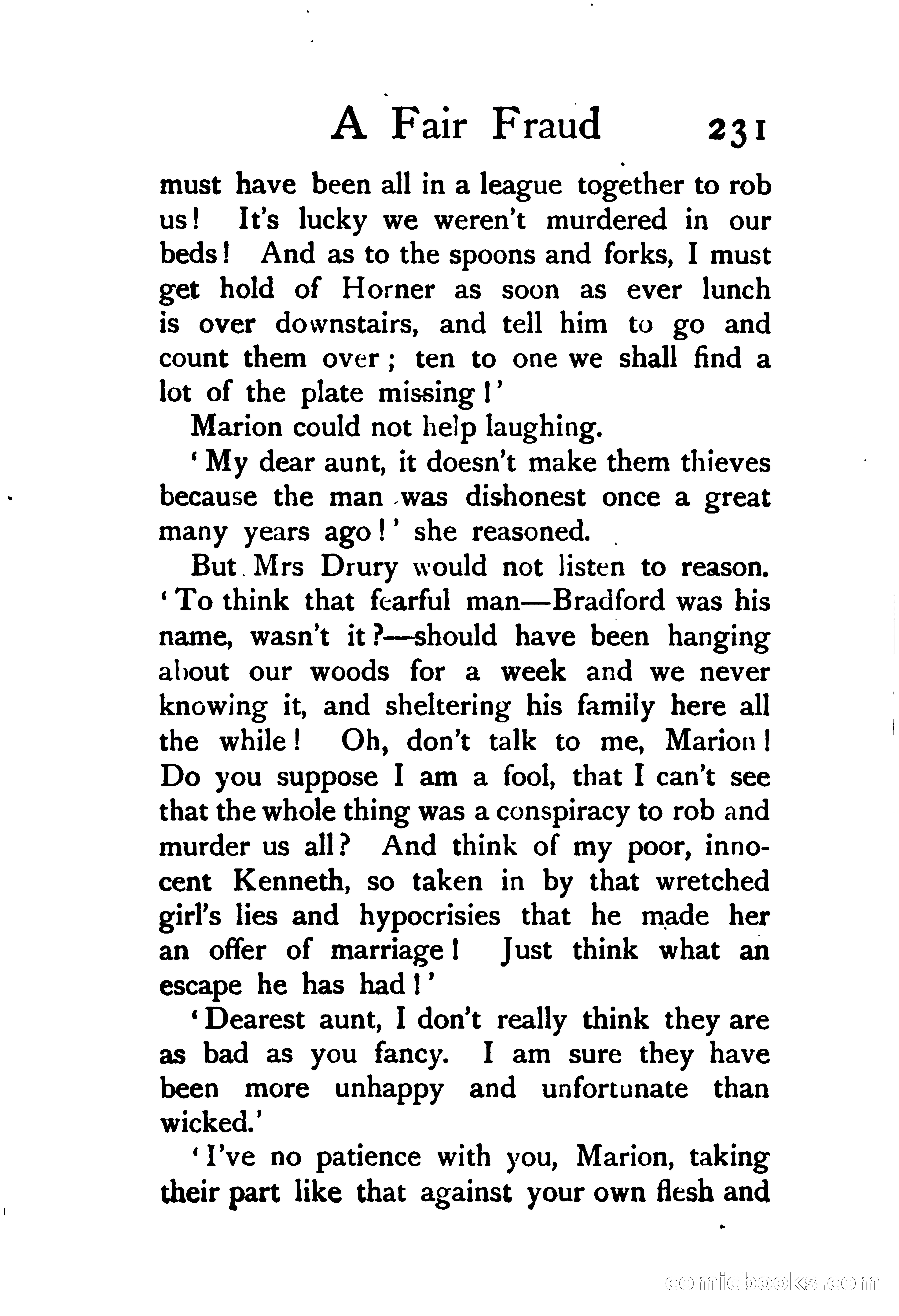 A Fair Fraud 231

must have been all in a league together to rob us! It's lucky we weren't murdered in our beds! And as to the spoons and forks, I must get hold of Horner as soon as ever lunch is over downstairs, and tell him to go and count them over; ten to one we shall find a lot of the plate missing!'

Marion could not help laughing.

'My dear aunt, it doesn't make them thieves because the man was dishonest once a great many years ago!' she reasoned.

But Mrs Drury would not listen to reason. 'To think that fearful man—Bradford was his name, wasn't it?—should have been hanging about our woods for a week and we never knowing it, and sheltering his family here all the while! Oh, don't talk to me, Marion! Do you suppose I am a fool, that I can't see that the whole thing was a conspiracy to rob and murder us all? And think of my poor, innocent Kenneth, so taken in by that wretched girl's lies and hypocrisies that he made her an offer of marriage! Just think what an escape he has had!'

'Dearest aunt, I don't really think they are as bad as you fancy. I am sure they have been more unhappy and unfortunate than wicked.'

'I've no patience with you, Marion, taking their part like that against your own flesh and

comicbooks.com